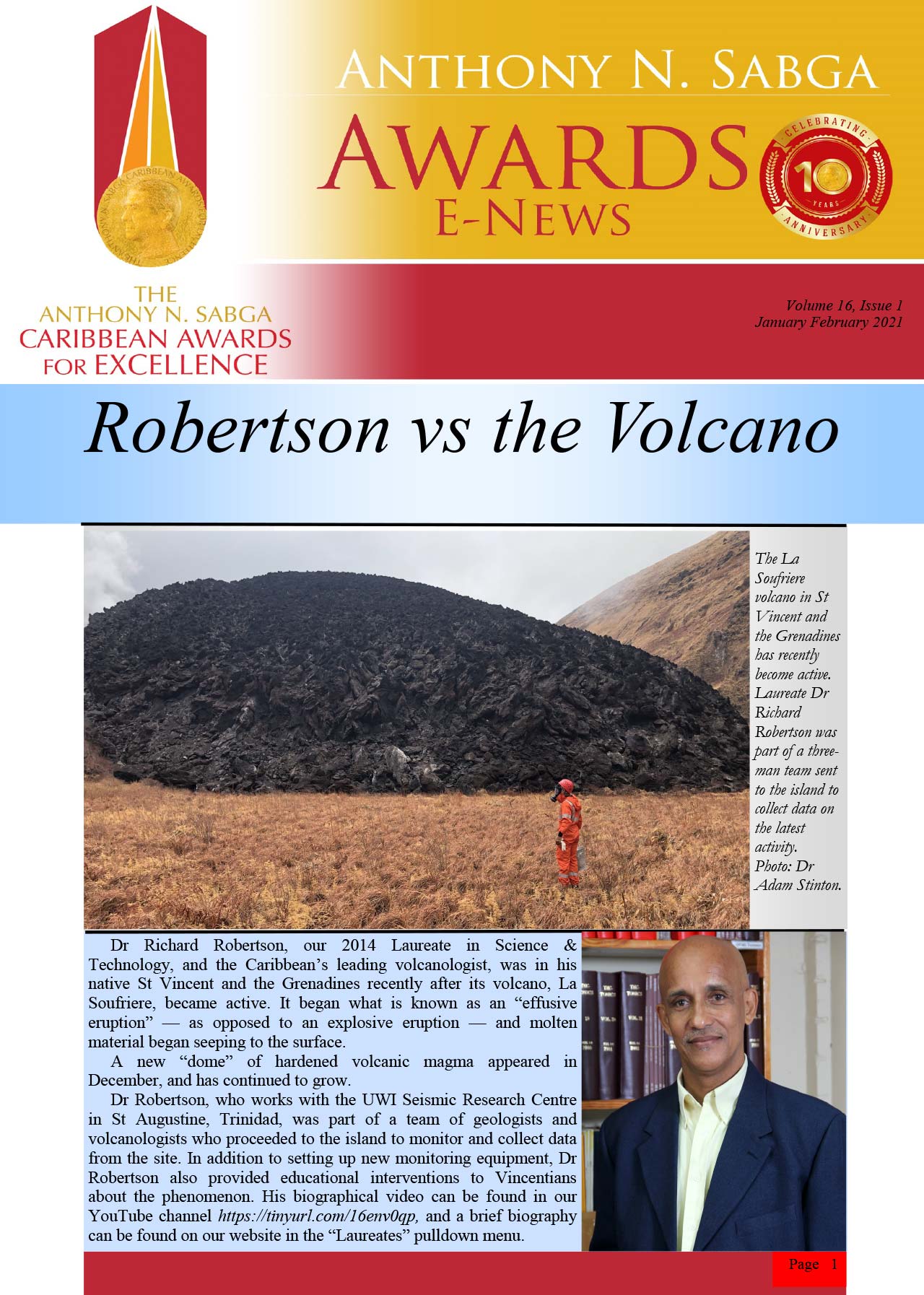 ANTHONY N. SABGA
AWARDS
E-NEWS

CELEBRATING 10 YEARS ANNIVERSARY

THE
ANTHONY N. SABGA
CARIBBEAN AWARDS
FOR EXCELLENCE

Volume 16, Issue 1
January February 2021

Robertson vs the Volcano

The La Soufriere volcano in St Vincent and the Grenadines has recently become active. Laureate Dr Richard Robertson was part of a three-man team sent to the island to collect data on the latest activity. Photo: Dr Adam Stinton.

Dr Richard Robertson, our 2014 Laureate in Science & Technology, and the Caribbean's leading volcanologist, was in his native St Vincent and the Grenadines recently after its volcano, La Soufriere, became active. It began what is known as an "effusive eruption" — as opposed to an explosive eruption — and molten material began seeping to the surface.

A new "dome" of hardened volcanic magma appeared in December, and has continued to grow.

Dr Robertson, who works with the UWI Seismic Research Centre in St Augustine, Trinidad, was part of a team of geologists and volcanologists who proceeded to the island to monitor and collect data from the site. In addition to setting up new monitoring equipment, Dr Robertson also provided educational interventions to Vincentians about the phenomenon. His biographical video can be found in our YouTube channel https://tinyurl.com/16env0qp, and a brief biography can be found on our website in the "Laureates" pulldown menu.

Page 1